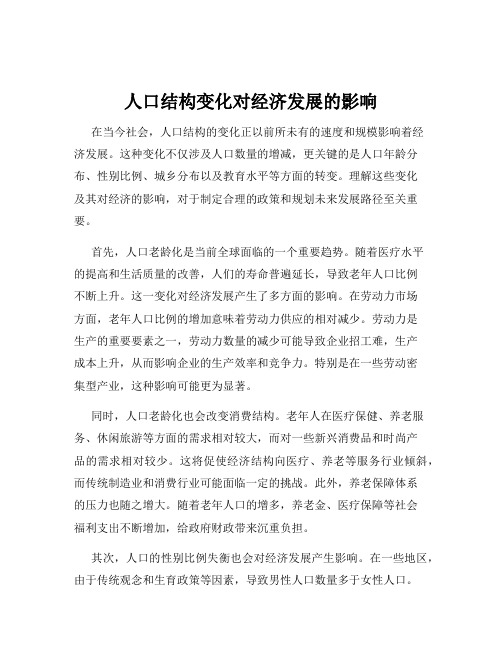 人口结构变化对经济发展的影响

在当今社会，人口结构的变化正以前所未有的速度和规模影响着经济发展。这种变化不仅涉及人口数量的增减，更关键的是人口年龄分布、性别比例、城乡分布以及教育水平等方面的转变。理解这些变化及其对经济的影响，对于制定合理的政策和规划未来发展路径至关重要。

首先，人口老龄化是当前全球面临的一个重要趋势。随着医疗水平的提高和生活质量的改善，人们的寿命普遍延长，导致老年人口比例不断上升。这一变化对经济发展产生了多方面的影响。在劳动力市场方面，老年人口比例的增加意味着劳动力供应的相对减少。劳动力是生产的重要要素之一，劳动力数量的减少可能导致企业招工难，生产成本上升，从而影响企业的生产效率和竞争力。特别是在一些劳动密集型产业，这种影响可能更为显著。

同时，人口老龄化也会改变消费结构。老年人在医疗保健、养老服务、休闲旅游等方面的需求相对较大，而对一些新兴消费品和时尚产品的需求相对较少。这将促使经济结构向医疗、养老等服务行业倾斜，而传统制造业和消费行业可能面临一定的挑战。此外，养老保障体系的压力也随之增大。随着老年人口的增多，养老金、医疗保障等社会福利支出不断增加，给政府财政带来沉重负担。

其次，人口的性别比例失衡也会对经济发展产生影响。在一些地区，由于传统观念和生育政策等因素，导致男性人口数量多于女性人口。